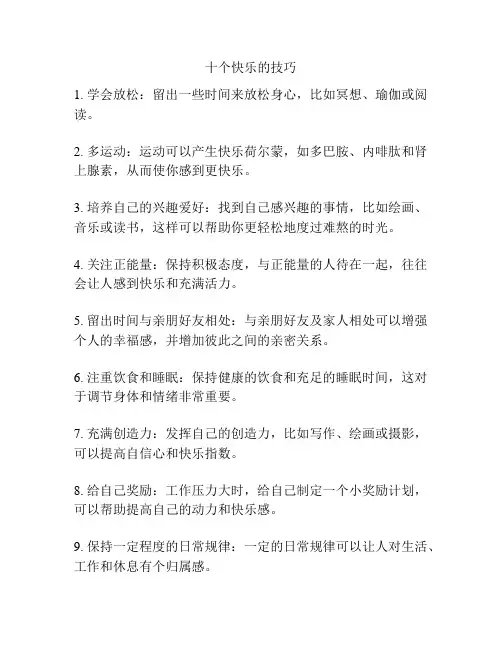 十个快乐的技巧

1. 学会放松：留出一些时间来放松身心，比如冥想、瑜伽或阅读。

2. 多运动：运动可以产生快乐荷尔蒙，如多巴胺、内啡肽和肾上腺素，从而使你感到更快乐。

3. 培养自己的兴趣爱好：找到自己感兴趣的事情，比如绘画、音乐或读书，这样可以帮助你更轻松地度过难熬的时光。

4. 关注正能量：保持积极态度，与正能量的人待在一起，往往会让人感到快乐和充满活力。

5. 留出时间与亲朋好友相处：与亲朋好友及家人相处可以增强个人的幸福感，并增加彼此之间的亲密关系。

6. 注重饮食和睡眠：保持健康的饮食和充足的睡眠时间，这对于调节身体和情绪非常重要。

7. 充满创造力：发挥自己的创造力，比如写作、绘画或摄影，可以提高自信心和快乐指数。

8. 给自己奖励：工作压力大时，给自己制定一个小奖励计划，可以帮助提高自己的动力和快乐感。

9. 保持一定程度的日常规律：一定的日常规律可以让人对生活、工作和休息有个归属感。